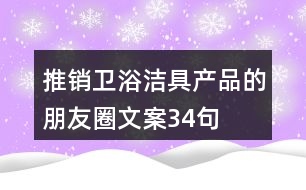 推销卫浴洁具产品的朋友圈文案34句